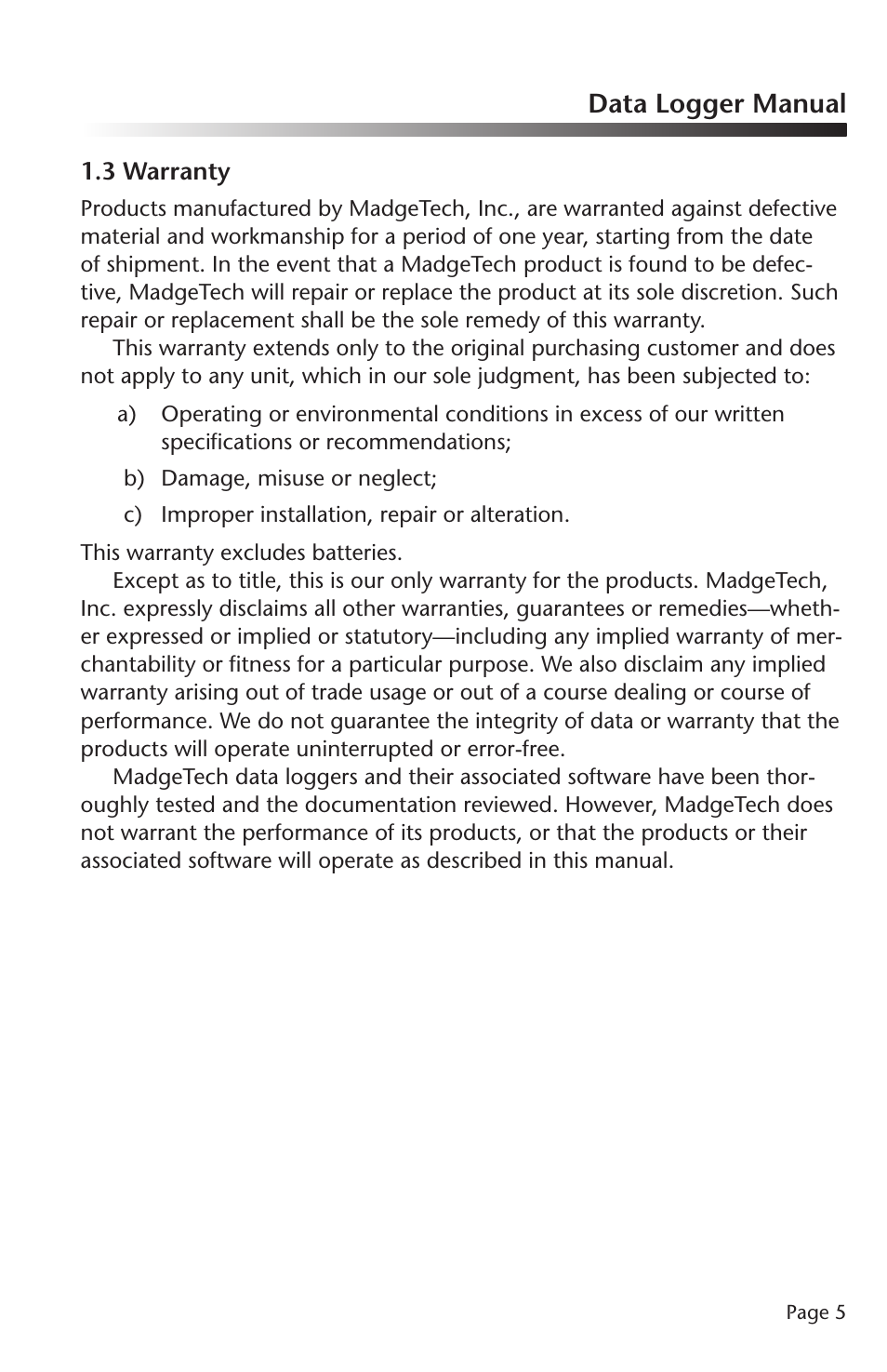 Data Logger Manual

1.3 Warranty

Products manufactured by MadgeTech, Inc., are warranted against defective material and workmanship for a period of one year, starting from the date of shipment. In the event that a MadgeTech product is found to be defective, MadgeTech will repair or replace the product at its sole discretion. Such repair or replacement shall be the sole remedy of this warranty.

This warranty extends only to the original purchasing customer and does not apply to any unit, which in our sole judgment, has been subjected to:

a) Operating or environmental conditions in excess of our written specifications or recommendations;

b) Damage, misuse or neglect;

c) Improper installation, repair or alteration.

This warranty excludes batteries.

Except as to title, this is our only warranty for the products. MadgeTech, Inc. expressly disclaims all other warranties, guarantees or remedies—whether expressed or implied or statutory—including any implied warranty of merchantability or fitness for a particular purpose. We also disclaim any implied warranty arising out of trade usage or out of a course dealing or course of performance. We do not guarantee the integrity of data or warranty that the products will operate uninterrupted or error-free.

MadgeTech data loggers and their associated software have been thoroughly tested and the documentation reviewed. However, MadgeTech does not warrant the performance of its products, or that the products or their associated software will operate as described in this manual.

Page 5